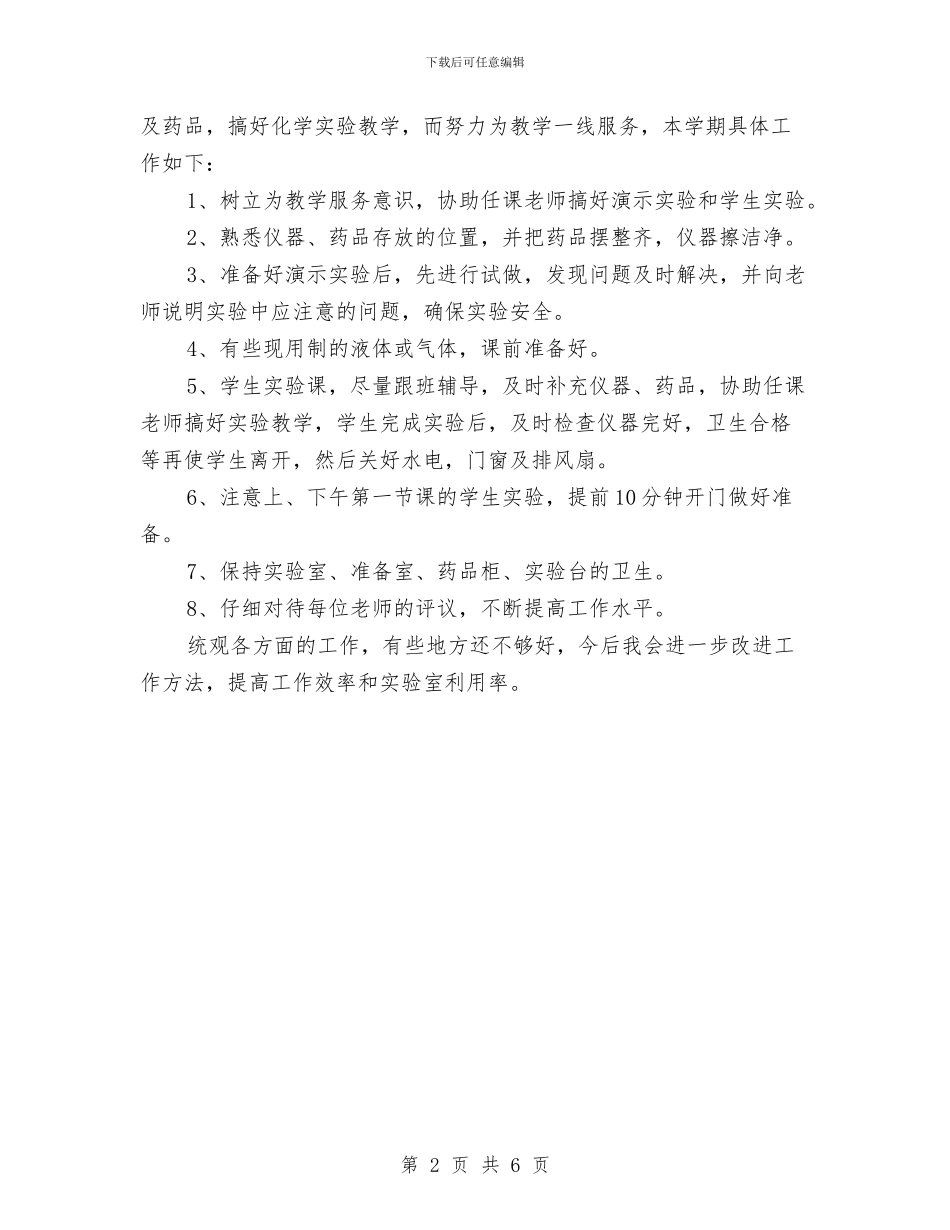 下载后可任意编辑

及药品，搞好化学实验教学，而努力为教学一线服务，本学期具体工作如下：

1、树立为教学服务意识，协助任课老师搞好演示实验和学生实验。

2、熟悉仪器、药品存放的位置，并把药品摆整齐，仪器擦洁净。

3、准备好演示实验后，先进行试做，发现问题及时解决，并向老师说明实验中应注意的问题，确保实验安全。

4、有些现用制的液体或气体，课前准备好。

5、学生实验课，尽量跟班辅导，及时补充仪器、药品，协助任课老师搞好实验教学，学生完成实验后，及时检查仪器完好，卫生合格等再使学生离开，然后关好水电，门窗及排风扇。

6、注意上、下午第一节课的学生实验，提前10分钟开门做好准备。

7、保持实验室、准备室、药品柜、实验台的卫生。

8、仔细对待每位老师的评议，不断提高工作水平。

统观各方面的工作，有些地方还不够好，今后我会进一步改进工作方法，提高工作效率和实验室利用率。

第 2 页 共 6 页